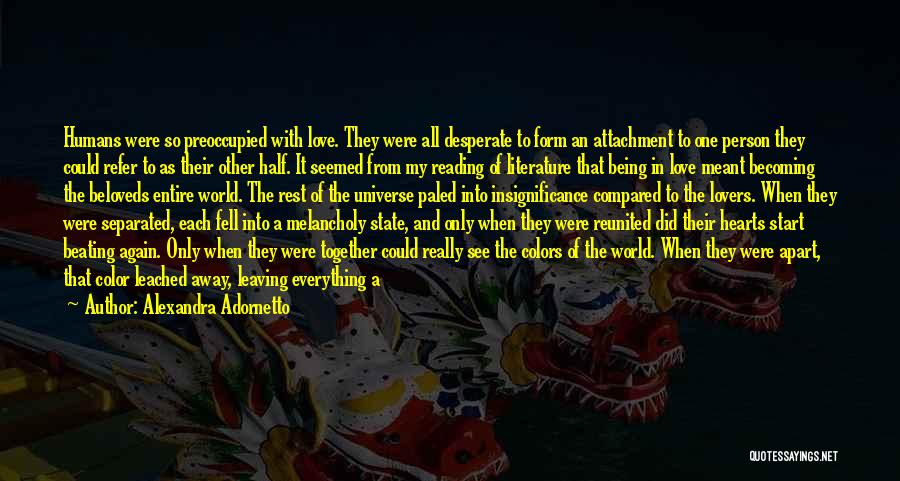 Humans were so preoccupied with love. They were all desperate to form an attachment to one person they could refer to as their other half. It seemed from my reading of literature that being in love meant becoming the beloveds entire world. The rest of the universe paled into insignificance compared to the lovers. When they were separated, each fell into a melancholy state, and only when they were reunited did their hearts start beating again. Only when they were together could really see the colors of the world. When they were apart, that color leached away, leaving everything a

— Author: Alexandra Adornetto

QUOTESSAYINGS.NET